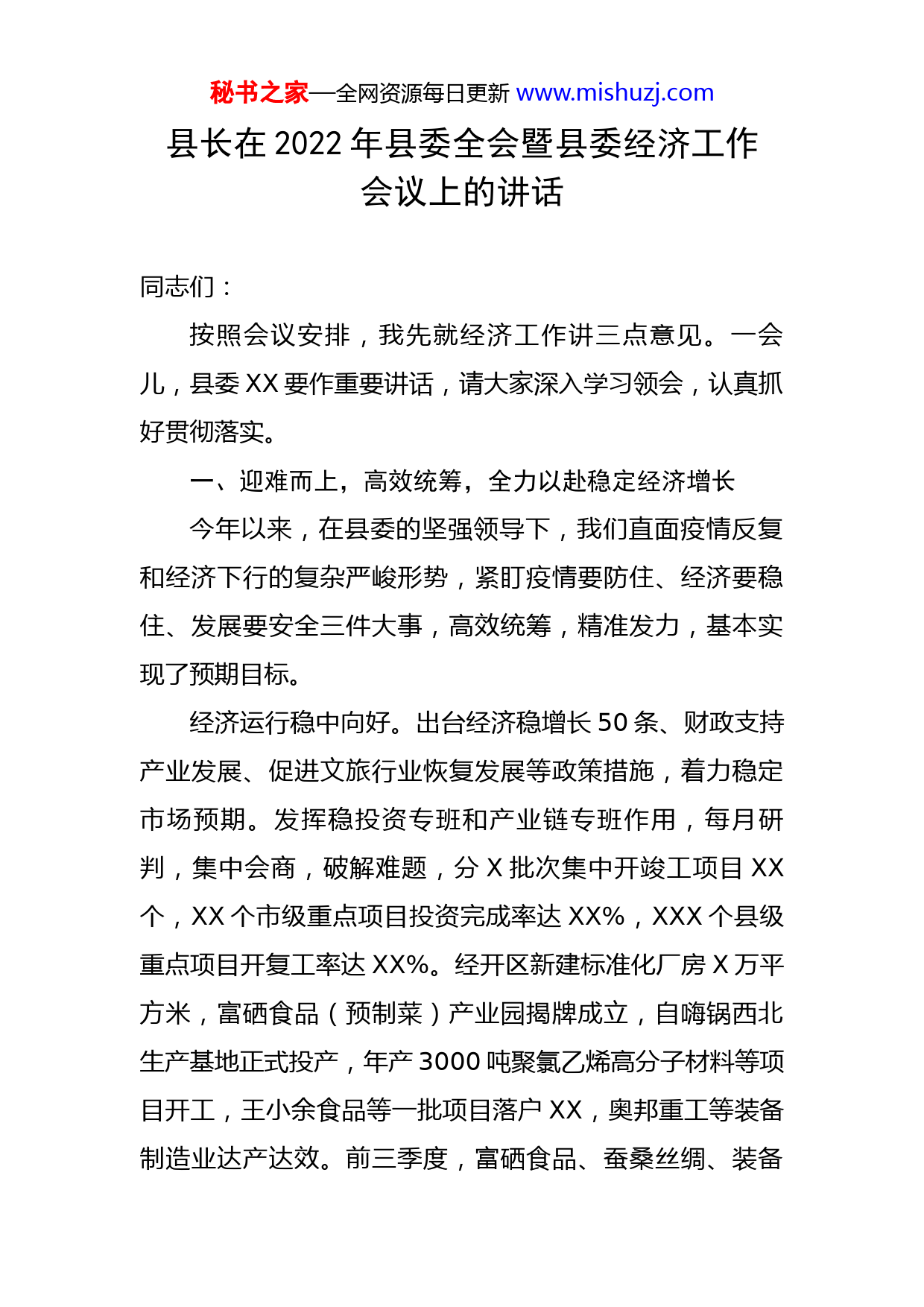 秘书之家—全网资源每日更新 www.mishuzj.com

县长在 2022 年县委全会暨县委经济工作会议上的讲话

同志们：

按照会议安排，我先就经济工作讲三点意见。一会儿，县委 XX 要作重要讲话，请大家深入学习领会，认真抓好贯彻落实。

一、迎难而上，高效统筹，全力以赴稳定经济增长

今年以来，在县委的坚强领导下，我们直面疫情反复和经济下行的复杂严峻形势，紧盯疫情要防住、经济要稳住、发展要安全三件大事，高效统筹，精准发力，基本实现了预期目标。

经济运行稳中向好。出台经济稳增长 50 条、财政支持产业发展、促进文旅行业恢复发展等政策措施，着力稳定市场预期。发挥稳投资专班和产业链专班作用，每月研判，集中会商，破解难题，分 X 批次集中开竣工项目 XX 个，XX 个市级重点项目投资完成率达 XX%，XXX 个县级重点项目开复工率达 XX%。经开区新建标准化厂房 X 万平方米，富硒食品（预制菜）产业园揭牌成立，自嗨锅西北生产基地正式投产，年产 3000 吨聚氯乙烯高分子材料等项目开工，王小余食品等一批项目落户 XX，奥邦重工等装备制造业达产达效。前三季度，富硒食品、蚕桑丝绸、装备